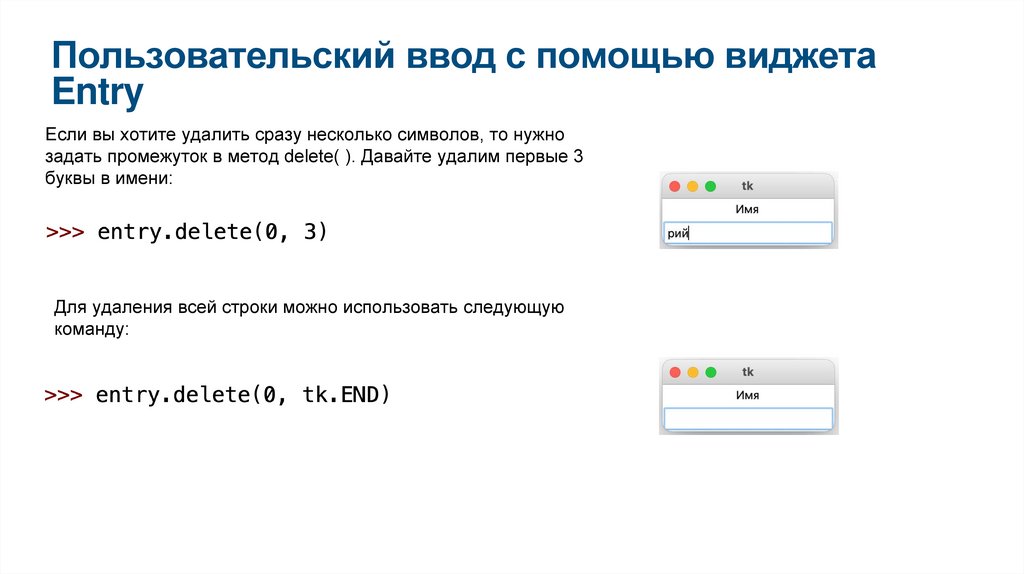 Пользовательский ввод с помощью виджета Entry

Если вы хотите удалить сразу несколько символов, то нужно задать промежуток в метод delete( ). Давайте удалим первые 3 буквы в имени:

>>> entry.delete(0, 3)

tk
Имя
рий

Для удаления всей строки можно использовать следующую команду:

>>> entry.delete(0, tk.END)

tk
Имя